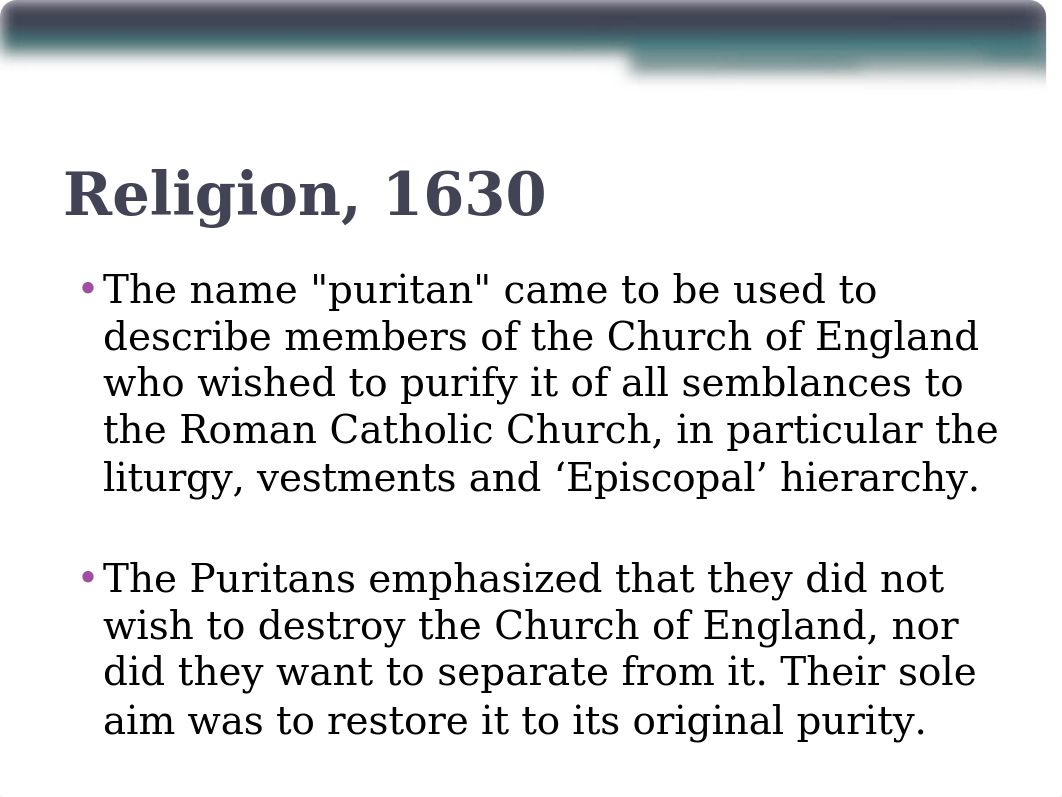 Religion, 1630

• The name "puritan" came to be used to describe members of the Church of England who wished to purify it of all semblances to the Roman Catholic Church, in particular the liturgy, vestments and ‘Episcopal’ hierarchy.

• The Puritans emphasized that they did not wish to destroy the Church of England, nor did they want to separate from it. Their sole aim was to restore it to its original purity.